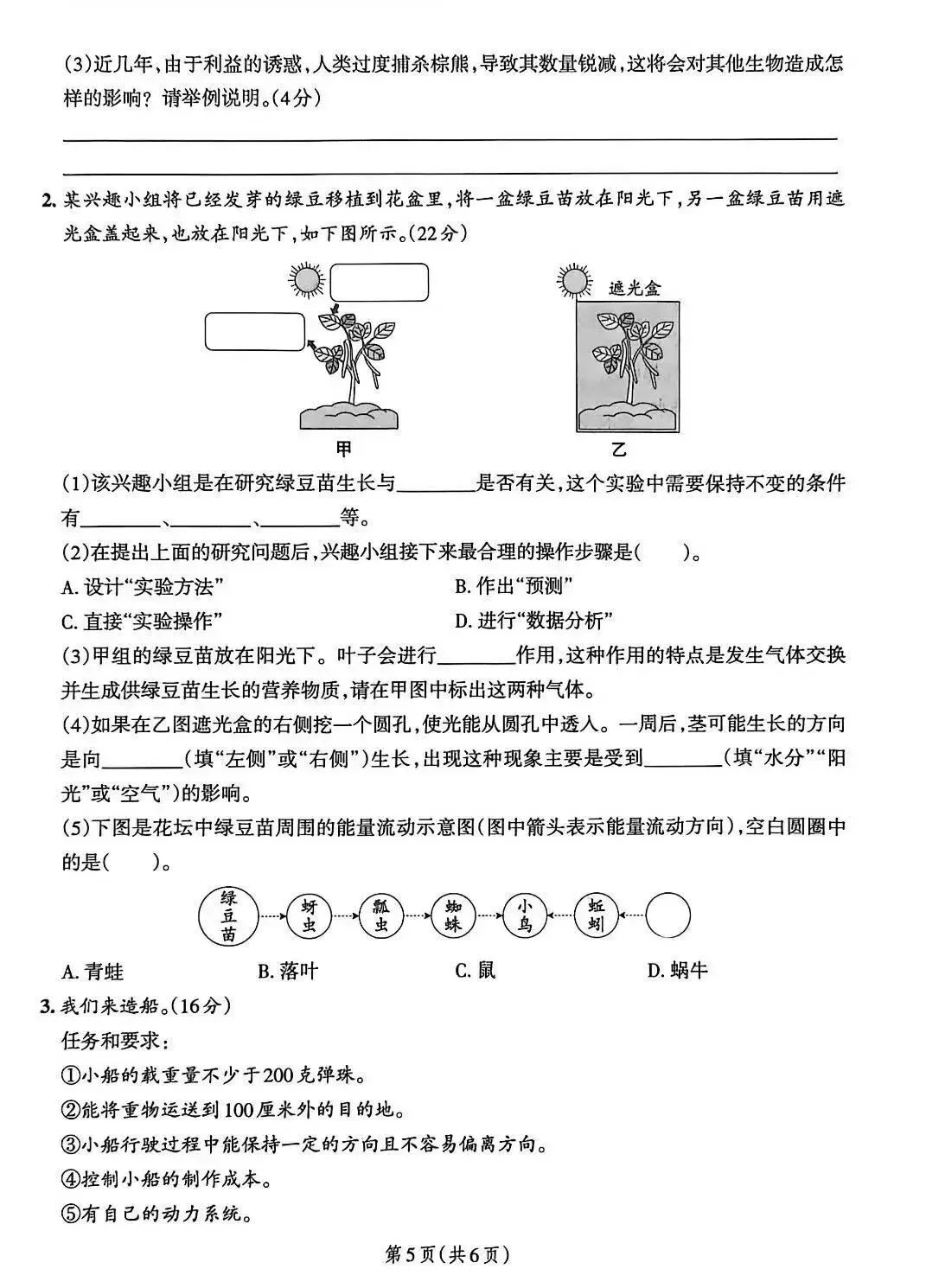 (3)近几年，由于利益的诱惑，人类过度捕杀棕熊，导致其数量锐减，这将会对其他生物造成怎样的影响？请举例说明。(4分)

2. 某兴趣小组将已经发芽的绿豆移植到花盆里，将一盆绿豆苗放在阳光下，另一盆绿豆苗用遮光盒盖起来，也放在阳光下，如下图所示。(22分)

遮光盒

甲

乙

(1)该兴趣小组是在研究绿豆苗生长与________是否有关，这个实验中需要保持不变的条件有________、________、________等。

(2)在提出上面的研究问题后，兴趣小组接下来最合理的操作步骤是(　　)。

A. 设计“实验方法”

B. 作出“预测”

C. 直接“实验操作”

D. 进行“数据分析”

(3)甲组的绿豆苗放在阳光下。叶子会进行________作用，这种作用的特点是发生气体交换并生成供绿豆苗生长的营养物质，请在甲图中标出这两种气体。

(4)如果在乙图遮光盒的右侧挖一个圆孔，使光能从圆孔中透入。一周后，茎可能生长的方向是向________(填“左侧”或“右侧”)生长，出现这种现象主要是受到________(填“水分”“阳光”或“空气”)的影响。

(5)下图是花坛中绿豆苗周围的能量流动示意图(图中箭头表示能量流动方向)，空白圆圈中的是(　　)。

绿豆苗　蚜虫　瓢虫　蜘蛛　小鸟　蚯蚓

A. 青蛙

B. 落叶

C. 鼠

D. 蜗牛

3. 我们来造船。(16分)

任务和要求：

①小船的载重量不少于200克弹珠。

②能将重物运送到100厘米外的目的地。

③小船行驶过程中能保持一定的方向且不容易偏离方向。

④控制小船的制作成本。

⑤有自己的动力系统。

第5页(共6页)